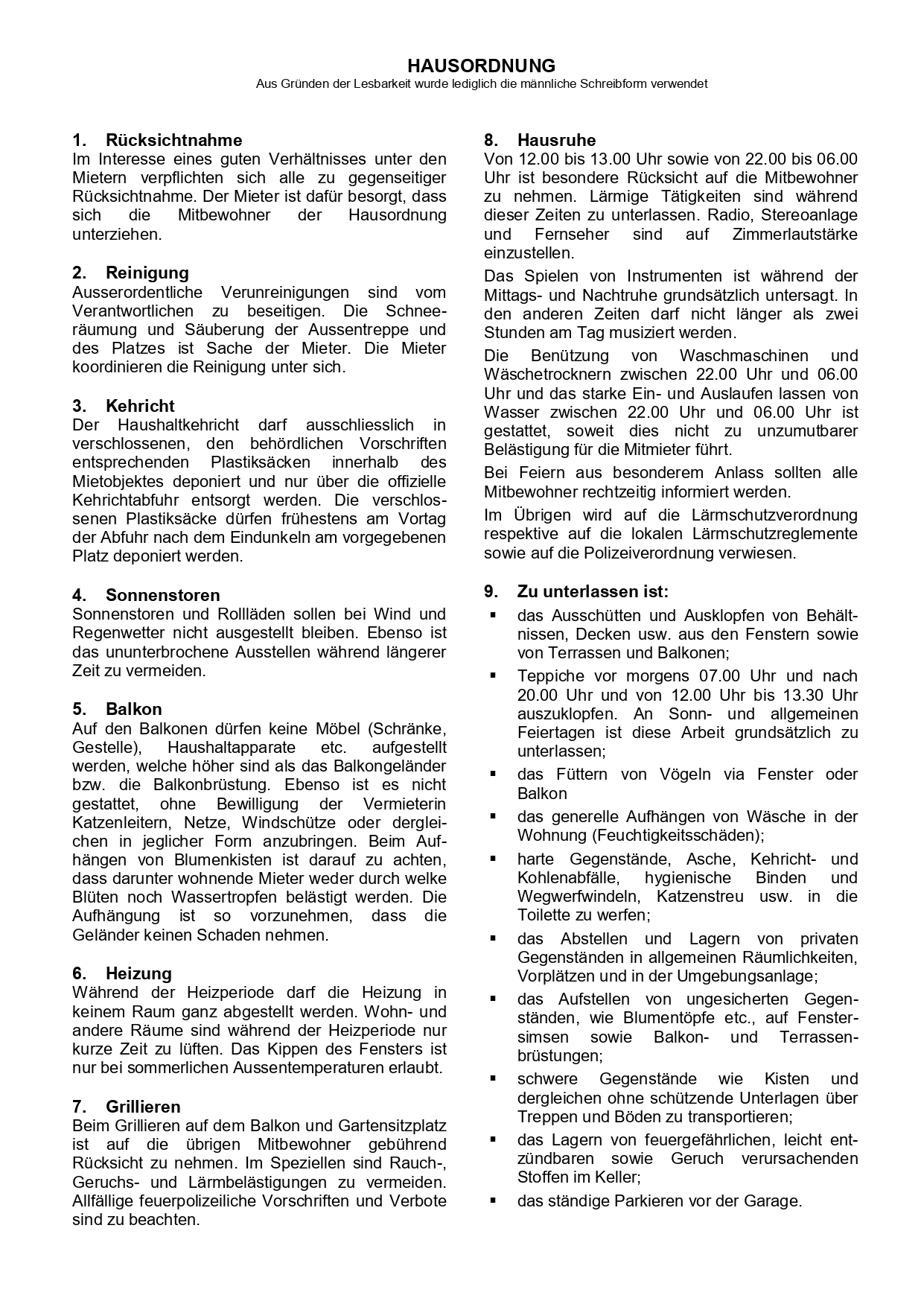 HAUSORDNUNG
Aus Gründen der Lesbarkeit wurde lediglich die männliche Schreibform verwendet

1. Rücksichtnahme
Im Interesse eines guten Verhältnisses unter den Mietern verpflichten sich alle zu gegenseitiger Rücksichtnahme. Der Mieter ist dafür besorgt, dass sich die Mitbewohner der Hausordnung unterziehen.

2. Reinigung
Ausserordentliche Verunreinigungen sind vom Verantwortlichen zu beseitigen. Die Schneeräumung und Säuberung der Aussentreppe und des Platzes ist Sache der Mieter. Die Mieter koordinieren die Reinigung unter sich.

3. Kehricht
Der Haushaltkehricht darf ausschliesslich in verschlossenen, den behördlichen Vorschriften entsprechenden Plastiksäcken innerhalb des Mietobjektes deponiert und nur über die offizielle Kehrichtabfuhr entsorgt werden. Die verschlossenen Plastiksäcke dürfen frühestens am Vortag der Abfuhr nach dem Eindunkeln am vorgegebenen Platz deponiert werden.

4. Sonnenstoren
Sonnenstoren und Rollläden sollen bei Wind und Regenwetter nicht ausgestellt bleiben. Ebenso ist das ununterbrochene Ausstellen während längerer Zeit zu vermeiden.

5. Balkon
Auf den Balkonen dürfen keine Möbel (Schränke, Gestelle), Haushaltapparate etc. aufgestellt werden, welche höher sind als das Balkongeländer bzw. die Balkonbrüstung. Ebenso ist es nicht gestattet, ohne Bewilligung der Vermieterin Katzenleitern, Netze, Windschütze oder dergleichen in jeglicher Form anzubringen. Beim Aufhängen von Blumenkisten ist darauf zu achten, dass darunter wohnende Mieter weder durch welke Blüten noch Wassertropfen belästigt werden. Die Aufhängung ist so vorzunehmen, dass die Geländer keinen Schaden nehmen.

6. Heizung
Während der Heizperiode darf die Heizung in keinem Raum ganz abgestellt werden. Wohn- und andere Räume sind während der Heizperiode nur kurze Zeit zu lüften. Das Kippen des Fensters ist nur bei sommerlichen Aussentemperaturen erlaubt.

7. Grillieren
Beim Grillieren auf dem Balkon und Gartensitzplatz ist auf die übrigen Mitbewohner gebührend Rücksicht zu nehmen. Im Speziellen sind Rauch-, Geruchs- und Lärmbelästigungen zu vermeiden. Allfällige feuerpolizeiliche Vorschriften und Verbote sind zu beachten.

8. Hausruhe
Von 12.00 bis 13.00 Uhr sowie von 22.00 bis 06.00 Uhr ist besondere Rücksicht auf die Mitbewohner zu nehmen. Lärmige Tätigkeiten sind während dieser Zeiten zu unterlassen. Radio, Stereoanlage und Fernseher sind auf Zimmerlautstärke einzustellen.

Das Spielen von Instrumenten ist während der Mittags- und Nachtruhe grundsätzlich untersagt. In den anderen Zeiten darf nicht länger als zwei Stunden am Tag musiziert werden.

Die Benützung von Waschmaschinen und Wäschetrocknern zwischen 22.00 Uhr und 06.00 Uhr und das starke Ein- und Auslaufen lassen von Wasser zwischen 22.00 Uhr und 06.00 Uhr ist gestattet, soweit dies nicht zu unzumutbarer Belästigung für die Mitmieter führt.

Bei Feiern aus besonderem Anlass sollten alle Mitbewohner rechtzeitig informiert werden.

Im Übrigen wird auf die Lärmschutzverordnung respektive auf die lokalen Lärmschutzreglemente sowie auf die Polizeiverordnung verwiesen.

9. Zu unterlassen ist:
▪ das Ausschütten und Ausklopfen von Behältnissen, Decken usw. aus den Fenstern sowie von Terrassen und Balkonen;
▪ Teppiche vor morgens 07.00 Uhr und nach 20.00 Uhr und von 12.00 Uhr bis 13.30 Uhr auszuklopfen. An Sonn- und allgemeinen Feiertagen ist diese Arbeit grundsätzlich zu unterlassen;
▪ das Füttern von Vögeln via Fenster oder Balkon
▪ das generelle Aufhängen von Wäsche in der Wohnung (Feuchtigkeitsschäden);
▪ harte Gegenstände, Asche, Kehricht- und Kohlenabfälle, hygienische Binden und Wegwerfwindeln, Katzenstreu usw. in die Toilette zu werfen;
▪ das Abstellen und Lagern von privaten Gegenständen in allgemeinen Räumlichkeiten, Vorplätzen und in der Umgebungsanlage;
▪ das Aufstellen von ungesicherten Gegenständen, wie Blumentöpfe etc., auf Fenstersimsen sowie Balkon- und Terrassenbrüstungen;
▪ schwere Gegenstände wie Kisten und dergleichen ohne schützende Unterlagen über Treppen und Böden zu transportieren;
▪ das Lagern von feuergefährlichen, leicht entzündbaren sowie Geruch verursachenden Stoffen im Keller;
▪ das ständige Parkieren vor der Garage.